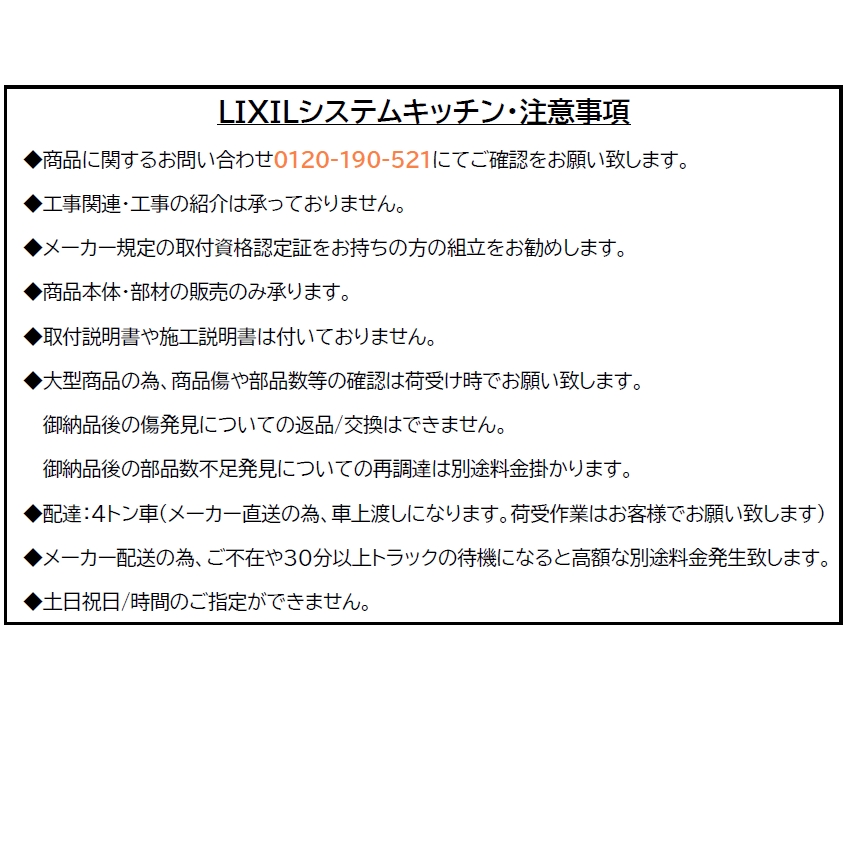 LIXILシステムキッチン・注意事項

◆商品に関するお問い合わせ0120-190-521にてご確認をお願い致します。

◆工事関連・工事の紹介は承っておりません。

◆メーカー規定の取付資格認定証をお持ちの方の組立をお勧めします。

◆商品本体・部材の販売のみ承ります。

◆取付説明書や施工説明書は付いておりません。

◆大型商品の為、商品傷や部品数等の確認は荷受け時でお願い致します。

御納品後の傷発見についての返品/交換はできません。

御納品後の部品数不足発見についての再調達は別途料金掛かります。

◆配達：4トン車(メーカー直送の為、車上渡しになります。荷受作業はお客様でお願い致します)

◆メーカー配送の為、ご不在や30分以上トラックの待機になると高額な別途料金発生致します。

◆土日祝日/時間のご指定ができません。